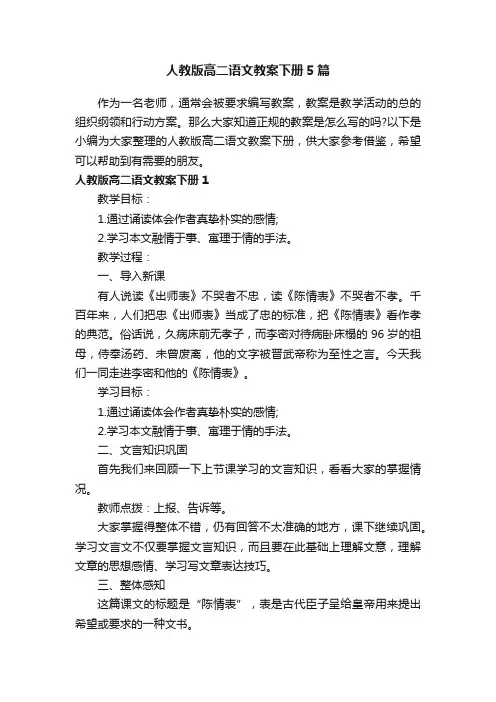 人教版高二语文教案下册5篇

作为一名老师，通常会被要求编写教案，教案是教学活动的总的组织纲领和行动方案。那么大家知道正规的教案是怎么写的吗?以下是小编为大家整理的人教版高二语文教案下册，供大家参考借鉴，希望可以帮助到有需要的朋友。

人教版高二语文教案下册1

教学目标：

1.通过诵读体会作者真挚朴实的感情;

2.学习本文融情于事、寓理于情的手法。

教学过程：

一、导入新课

有人说读《出师表》不哭者不忠，读《陈情表》不哭者不孝。千百年来，人们把忠《出师表》当成了忠的标准，把《陈情表》看作孝的典范。俗话说，久病床前无孝子，而李密对待病卧床榻的96岁的祖母，侍奉汤药、未曾废离，他的文字被晋武帝称为至性之言。今天我们一同走进李密和他的《陈情表》。

学习目标：

1.通过诵读体会作者真挚朴实的感情;

2.学习本文融情于事、寓理于情的手法。

二、文言知识巩固

首先我们来回顾一下上节课学习的文言知识，看看大家的掌握情况。

教师点拨：上报、告诉等。

大家掌握得整体不错，仍有回答不太准确的地方，课下继续巩固。学习文言文不仅要掌握文言知识，而且要在此基础上理解文意，理解文章的思想感情、学习写文章表达技巧。

三、整体感知

这篇课文的标题是“陈情表”，表是古代臣子呈给皇帝用来提出希望或要求的一种文书。